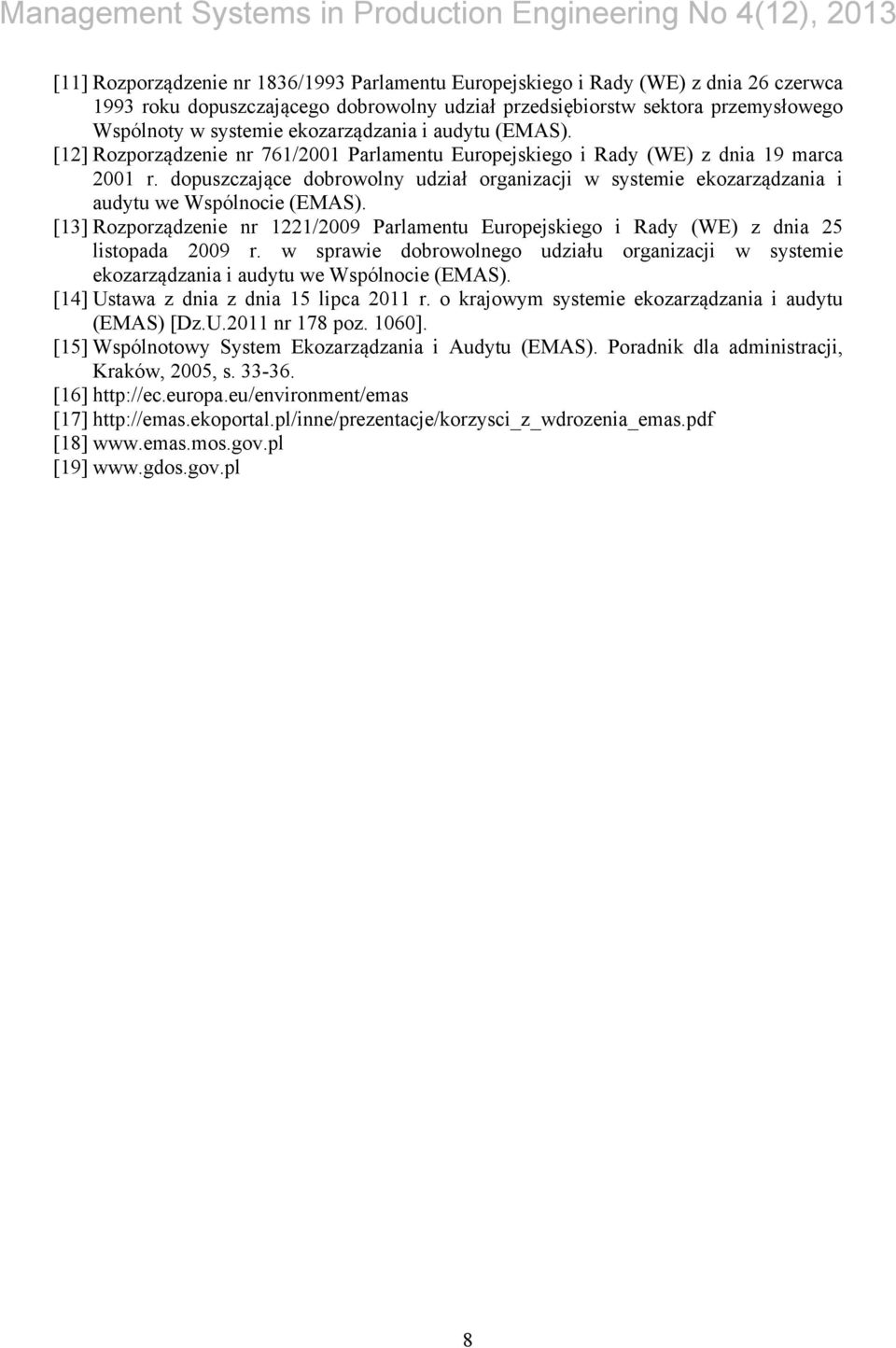 Management Systems in Production Engineering No 4(12), 2013

[11] Rozporządzenie nr 1836/1993 Parlamentu Europejskiego i Rady (WE) z dnia 26 czerwca 1993 roku dopuszczającego dobrowolny udział przedsiębiorstw sektora przemysłowego Wspólnoty w systemie ekozarządzania i audytu (EMAS).

[12] Rozporządzenie nr 761/2001 Parlamentu Europejskiego i Rady (WE) z dnia 19 marca 2001 r. dopuszczające dobrowolny udział organizacji w systemie ekozarządzania i audytu we Wspólnocie (EMAS).

[13] Rozporządzenie nr 1221/2009 Parlamentu Europejskiego i Rady (WE) z dnia 25 listopada 2009 r. w sprawie dobrowolnego udziału organizacji w systemie ekozarządzania i audytu we Wspólnocie (EMAS).

[14] Ustawa z dnia z dnia 15 lipca 2011 r. o krajowym systemie ekozarządzania i audytu (EMAS) [Dz.U.2011 nr 178 poz. 1060].

[15] Wspólnotowy System Ekozarządzania i Audytu (EMAS). Poradnik dla administracji, Kraków, 2005, s. 33-36.

[16] http://ec.europa.eu/environment/emas

[17] http://emas.ekoportal.pl/inne/prezentacje/korzysci_z_wdrozenia_emas.pdf

[18] www.emas.mos.gov.pl

[19] www.gdos.gov.pl

8